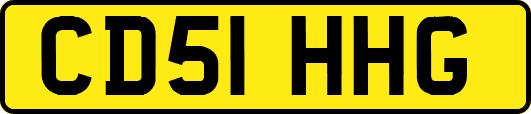 CD51 HHG